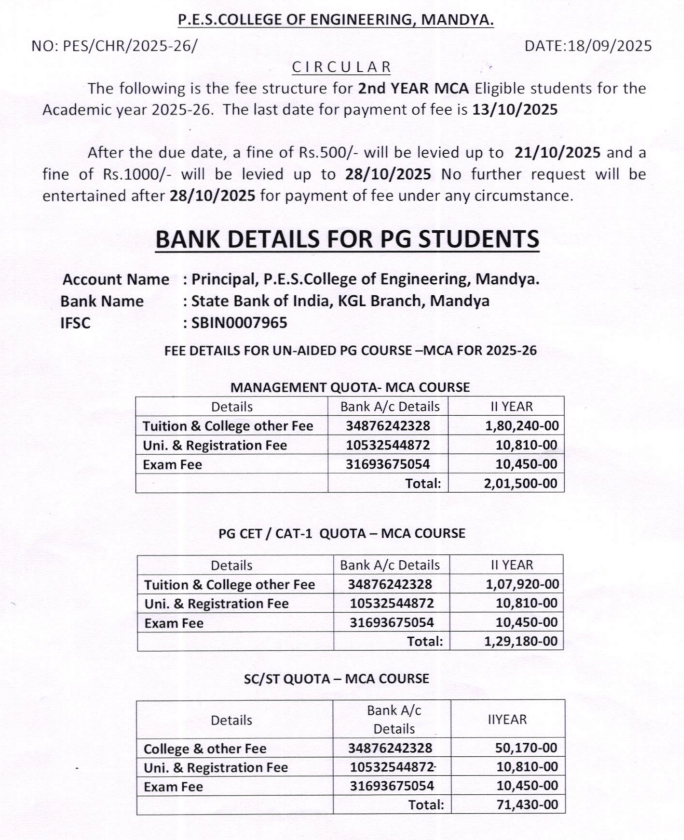 P.E.S.COLLEGE OF ENGINEERING, MANDYA.

NO: PES/CHR/2025-26/

DATE:18/09/2025

CIRCULAR

The following is the fee structure for 2nd YEAR MCA Eligible students for the Academic year 2025-26. The last date for payment of fee is 13/10/2025

After the due date, a fine of Rs.500/- will be levied up to 21/10/2025 and a fine of Rs.1000/- will be levied up to 28/10/2025 No further request will be entertained after 28/10/2025 for payment of fee under any circumstance.

BANK DETAILS FOR PG STUDENTS

Account Name : Principal, P.E.S.College of Engineering, Mandya.
Bank Name : State Bank of India, KGL Branch, Mandya
IFSC : SBIN0007965

FEE DETAILS FOR UN-AIDED PG COURSE –MCA FOR 2025-26

MANAGEMENT QUOTA- MCA COURSE

| Details | Bank A/c Details | II YEAR |
|---|---|---|
| Tuition & College other Fee | 34876242328 | 1,80,240-00 |
| Uni. & Registration Fee | 10532544872 | 10,810-00 |
| Exam Fee | 31693675054 | 10,450-00 |
| | Total: | 2,01,500-00 |

PG CET / CAT-1 QUOTA – MCA COURSE

| Details | Bank A/c Details | II YEAR |
|---|---|---|
| Tuition & College other Fee | 34876242328 | 1,07,920-00 |
| Uni. & Registration Fee | 10532544872 | 10,810-00 |
| Exam Fee | 31693675054 | 10,450-00 |
| | Total: | 1,29,180-00 |

SC/ST QUOTA – MCA COURSE

| Details | Bank A/c Details | IIYEAR |
|---|---|---|
| College & other Fee | 34876242328 | 50,170-00 |
| Uni. & Registration Fee | 10532544872 | 10,810-00 |
| Exam Fee | 31693675054 | 10,450-00 |
| | Total: | 71,430-00 |